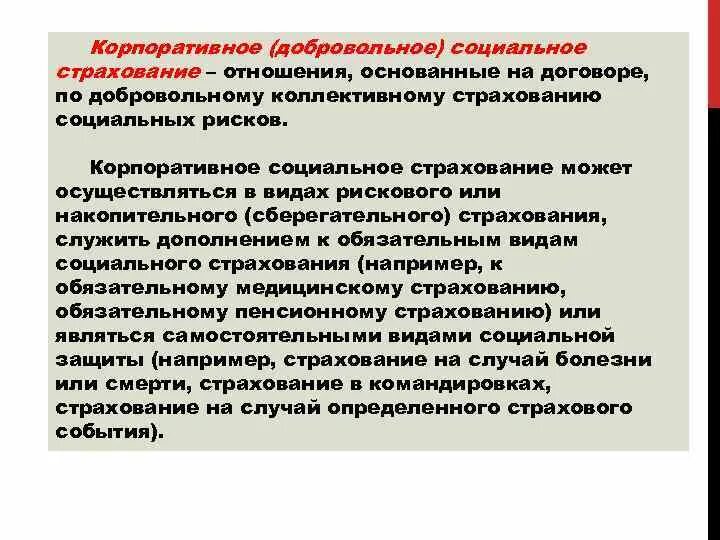 Корпоративное (добровольное) социальное страхование – отношения, основанные на договоре, по добровольному коллективному страхованию социальных рисков.

Корпоративное социальное страхование может осуществляться в видах рискового или накопительного (сберегательного) страхования, служить дополнением к обязательным видам социального страхования (например, к обязательному медицинскому страхованию, обязательному пенсионному страхованию) или являться самостоятельными видами социальной защиты (например, страхование на случай болезни или смерти, страхование в командировках, страхование на случай определенного страхового события).